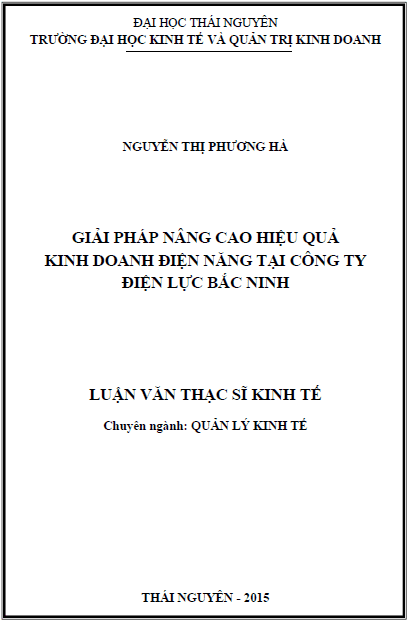 ĐẠI HỌC THÁI NGUYÊN
TRƯỜNG ĐẠI HỌC KINH TẾ VÀ QUẢN TRỊ KINH DOANH

NGUYỄN THỊ PHƯƠNG HÀ

GIẢI PHÁP NÂNG CAO HIỆU QUẢ
KINH DOANH ĐIỆN NĂNG TẠI CÔNG TY
ĐIỆN LỰC BẮC NINH

LUẬN VĂN THẠC SĨ KINH TẾ
Chuyên ngành: QUẢN LÝ KINH TẾ

THÁI NGUYÊN - 2015